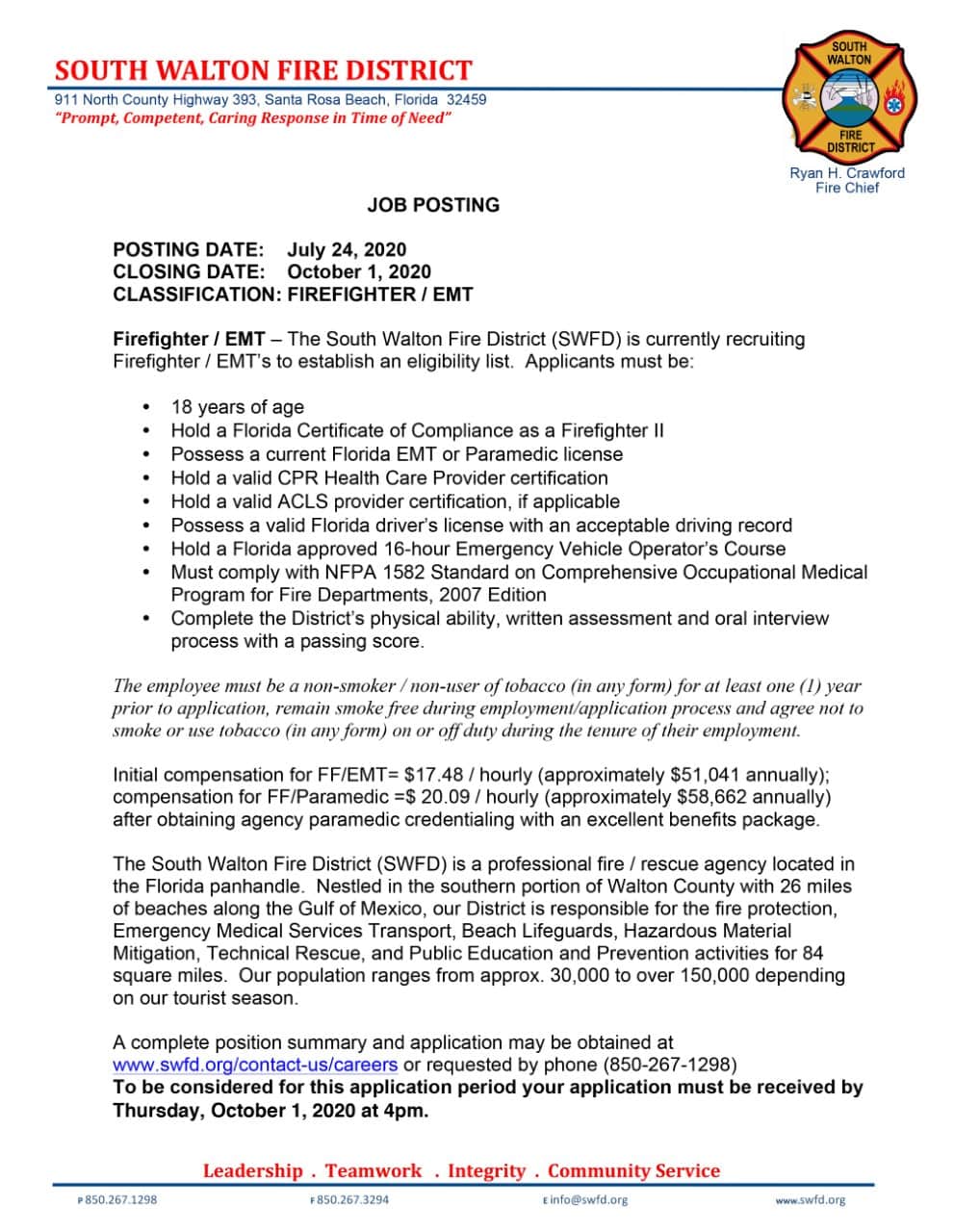 SOUTH WALTON FIRE DISTRICT
911 North County Highway 393, Santa Rosa Beach, Florida 32459
"Prompt, Competent, Caring Response in Time of Need"

SOUTH WALTON FIRE DISTRICT

Ryan H. Crawford
Fire Chief

JOB POSTING

POSTING DATE: July 24, 2020
CLOSING DATE: October 1, 2020
CLASSIFICATION: FIREFIGHTER / EMT

Firefighter / EMT – The South Walton Fire District (SWFD) is currently recruiting Firefighter / EMT's to establish an eligibility list. Applicants must be:

• 18 years of age
• Hold a Florida Certificate of Compliance as a Firefighter II
• Possess a current Florida EMT or Paramedic license
• Hold a valid CPR Health Care Provider certification
• Hold a valid ACLS provider certification, if applicable
• Possess a valid Florida driver's license with an acceptable driving record
• Hold a Florida approved 16-hour Emergency Vehicle Operator's Course
• Must comply with NFPA 1582 Standard on Comprehensive Occupational Medical Program for Fire Departments, 2007 Edition
• Complete the District's physical ability, written assessment and oral interview process with a passing score.

The employee must be a non-smoker / non-user of tobacco (in any form) for at least one (1) year prior to application, remain smoke free during employment/application process and agree not to smoke or use tobacco (in any form) on or off duty during the tenure of their employment.

Initial compensation for FF/EMT= $17.48 / hourly (approximately $51,041 annually); compensation for FF/Paramedic =$ 20.09 / hourly (approximately $58,662 annually) after obtaining agency paramedic credentialing with an excellent benefits package.

The South Walton Fire District (SWFD) is a professional fire / rescue agency located in the Florida panhandle. Nestled in the southern portion of Walton County with 26 miles of beaches along the Gulf of Mexico, our District is responsible for the fire protection, Emergency Medical Services Transport, Beach Lifeguards, Hazardous Material Mitigation, Technical Rescue, and Public Education and Prevention activities for 84 square miles. Our population ranges from approx. 30,000 to over 150,000 depending on our tourist season.

A complete position summary and application may be obtained at www.swfd.org/contact-us/careers or requested by phone (850-267-1298)
To be considered for this application period your application must be received by Thursday, October 1, 2020 at 4pm.

Leadership . Teamwork . Integrity . Community Service

P 850.267.1298 F 850.267.3294 E info@swfd.org www.swfd.org